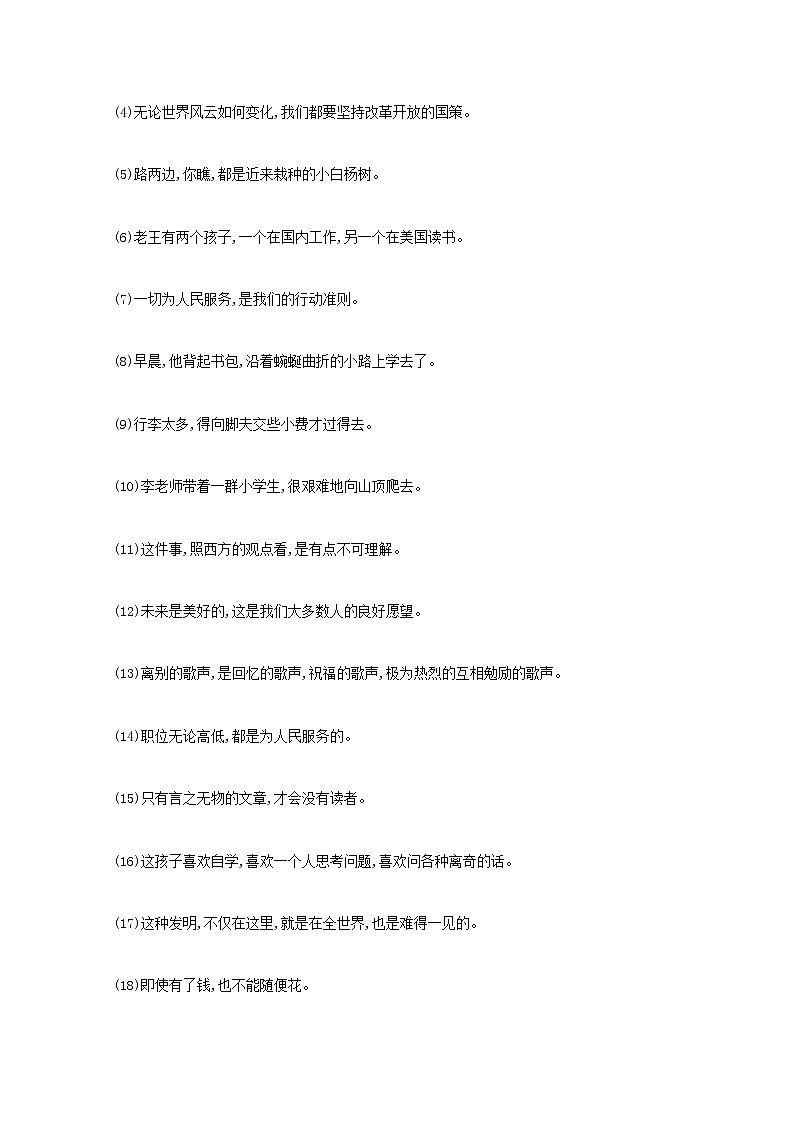 (4)无论世界风云如何变化,我们都要坚持改革开放的国策。

(5)路两边,你瞧,都是近来栽种的小白杨树。

(6)老王有两个孩子,一个在国内工作,另一个在美国读书。

(7)一切为人民服务,是我们的行动准则。

(8)早晨,他背起书包,沿着蜿蜒曲折的小路上学去了。

(9)行李太多,得向脚夫交些小费才过得去。

(10)李老师带着一群小学生,很艰难地向山顶爬去。

(11)这件事,照西方的观点看,是有点不可理解。

(12)未来是美好的,这是我们大多数人的良好愿望。

(13)离别的歌声,是回忆的歌声,祝福的歌声,极为热烈的互相勉励的歌声。

(14)职位无论高低,都是为人民服务的。

(15)只有言之无物的文章,才会没有读者。

(16)这孩子喜欢自学,喜欢一个人思考问题,喜欢问各种离奇的话。

(17)这种发明,不仅在这里,就是在全世界,也是难得一见的。

(18)即使有了钱,也不能随便花。